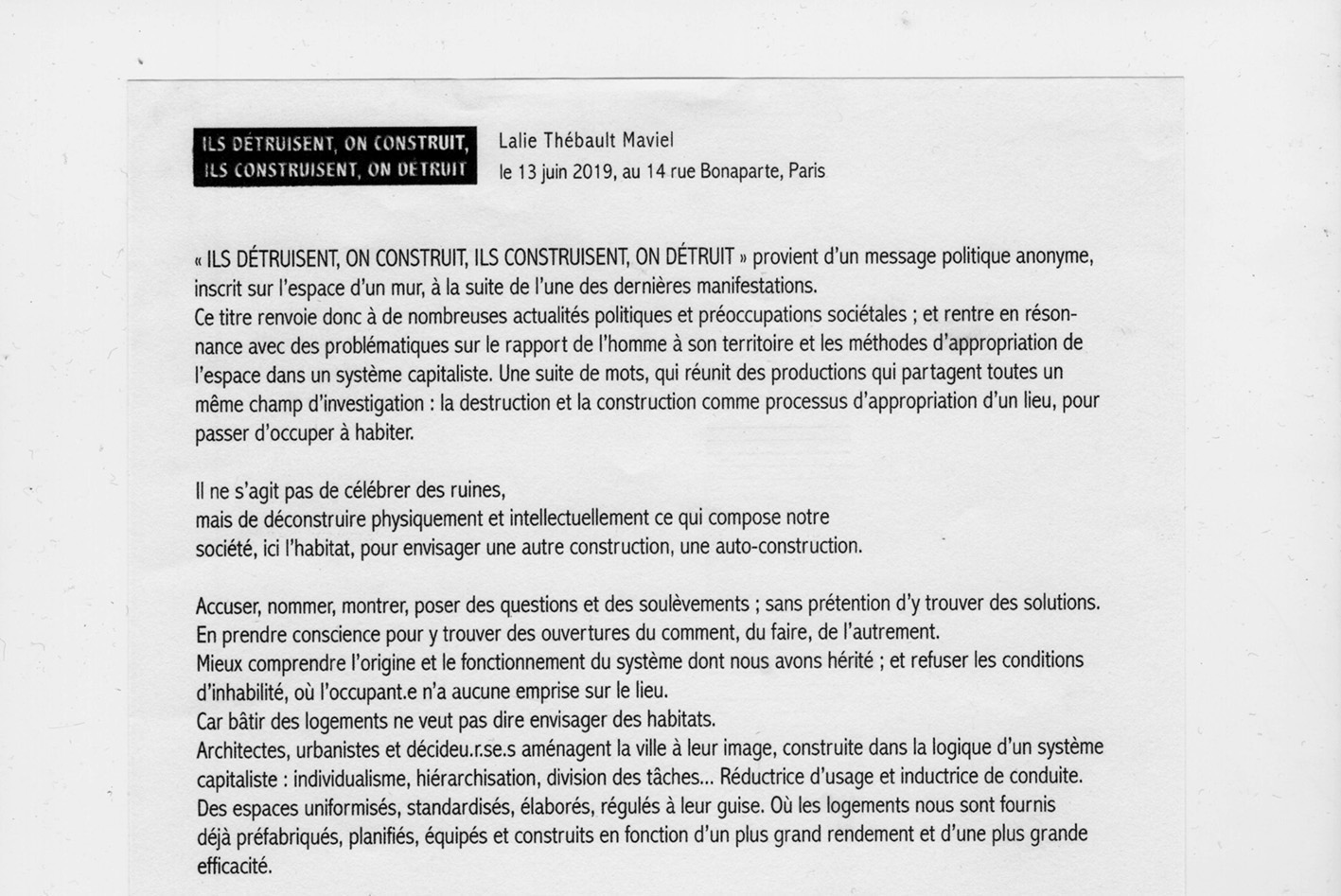 ILS DÉTRUISENT, ON CONSTRUIT, ILS CONSTRUISENT, ON DÉTRUIT

Lalie Thébault Maviel
le 13 juin 2019, au 14 rue Bonaparte, Paris

« ILS DÉTRUISENT, ON CONSTRUIT, ILS CONSTRUISENT, ON DÉTRUIT » provient d'un message politique anonyme, inscrit sur l'espace d'un mur, à la suite de l'une des dernières manifestations.
Ce titre renvoie donc à de nombreuses actualités politiques et préoccupations sociétales ; et rentre en résonnance avec des problématiques sur le rapport de l'homme à son territoire et les méthodes d'appropriation de l'espace dans un système capitaliste. Une suite de mots, qui réunit des productions qui partagent toutes un même champ d'investigation : la destruction et la construction comme processus d'appropriation d'un lieu, pour passer d'occuper à habiter.

Il ne s'agit pas de célébrer des ruines,
mais de déconstruire physiquement et intellectuellement ce qui compose notre société, ici l'habitat, pour envisager une autre construction, une auto-construction.

Accuser, nommer, montrer, poser des questions et des soulèvements ; sans prétention d'y trouver des solutions.
En prendre conscience pour y trouver des ouvertures du comment, du faire, de l'autrement.
Mieux comprendre l'origine et le fonctionnement du système dont nous avons hérité ; et refuser les conditions d'inhabilité, où l'occupant.e n'a aucune emprise sur le lieu.
Car bâtir des logements ne veut pas dire envisager des habitats.
Architectes, urbanistes et décideu.r.se.s aménagent la ville à leur image, construite dans la logique d'un système capitaliste : individualisme, hiérarchisation, division des tâches... Réductrice d'usage et inductrice de conduite.
Des espaces uniformisés, standardisés, élaborés, régulés à leur guise. Où les logements nous sont fournis déjà préfabriqués, planifiés, équipés et construits en fonction d'un plus grand rendement et d'une plus grande efficacité.